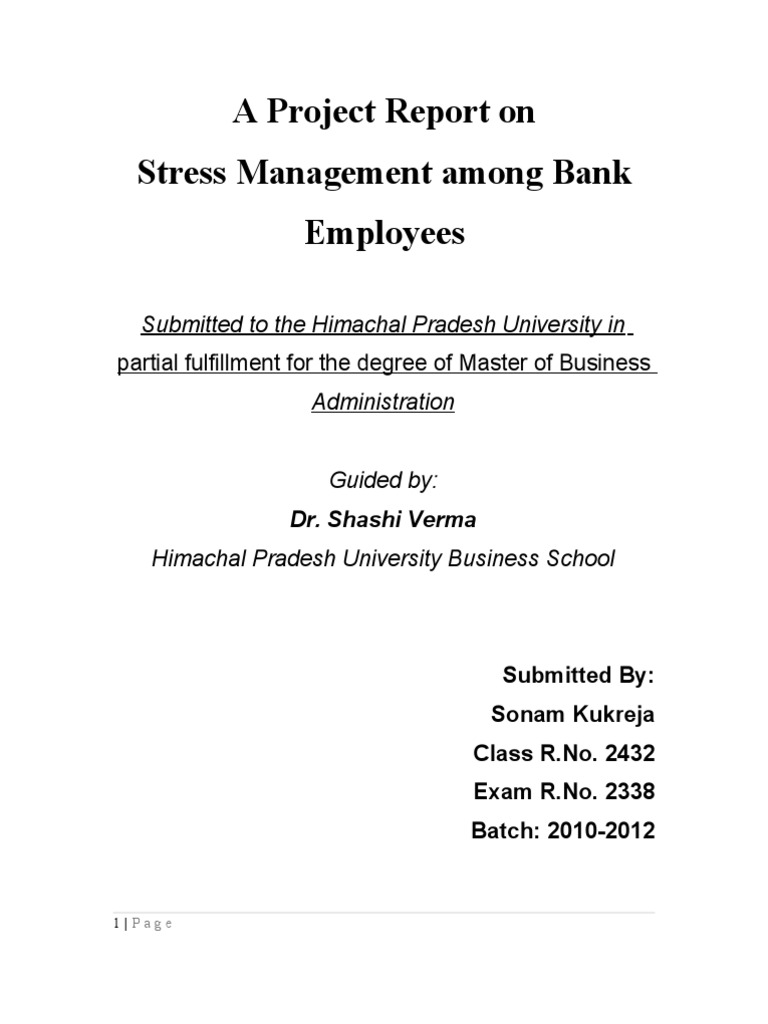 A Project Report on
Stress Management among Bank Employees

Submitted to the Himachal Pradesh University in partial fulfillment for the degree of Master of Business Administration

Guided by:
Dr. Shashi Verma
Himachal Pradesh University Business School

Submitted By:
Sonam Kukreja
Class R.No. 2432
Exam R.No. 2338
Batch: 2010-2012

1 | P a g e